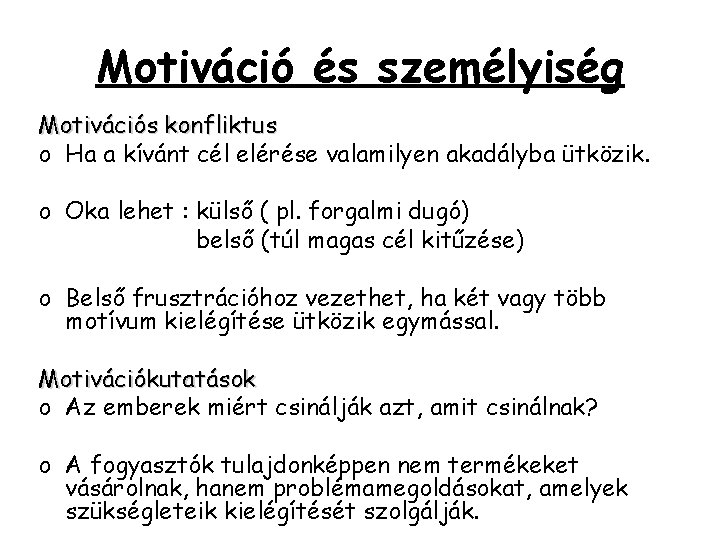 Motiváció és személyiség

Motivációs konfliktus
o Ha a kívánt cél elérése valamilyen akadályba ütközik.

o Oka lehet : külső ( pl. forgalmi dugó)
belső (túl magas cél kitűzése)

o Belső frusztrációhoz vezethet, ha két vagy több motívum kielégítése ütközik egymással.

Motivációkutatások
o Az emberek miért csinálják azt, amit csinálnak?

o A fogyasztók tulajdonképpen nem termékeket vásárolnak, hanem problémamegoldásokat, amelyek szükségleteik kielégítését szolgálják.